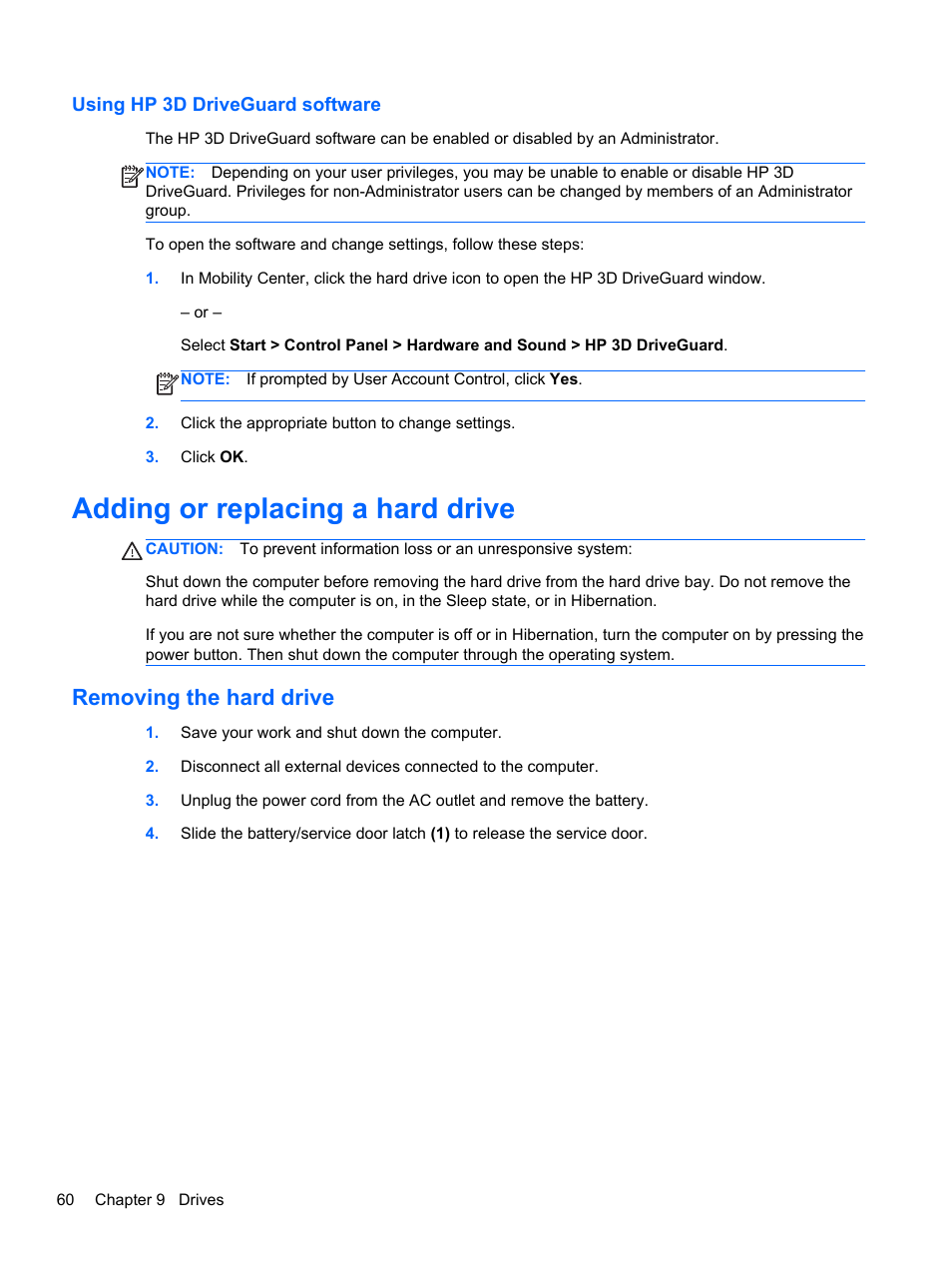 Using HP 3D DriveGuard software

The HP 3D DriveGuard software can be enabled or disabled by an Administrator.

NOTE: Depending on your user privileges, you may be unable to enable or disable HP 3D DriveGuard. Privileges for non-Administrator users can be changed by members of an Administrator group.

To open the software and change settings, follow these steps:

1. In Mobility Center, click the hard drive icon to open the HP 3D DriveGuard window.

– or –

Select Start > Control Panel > Hardware and Sound > HP 3D DriveGuard.

NOTE: If prompted by User Account Control, click Yes.

2. Click the appropriate button to change settings.

3. Click OK.

Adding or replacing a hard drive

CAUTION: To prevent information loss or an unresponsive system:

Shut down the computer before removing the hard drive from the hard drive bay. Do not remove the hard drive while the computer is on, in the Sleep state, or in Hibernation.

If you are not sure whether the computer is off or in Hibernation, turn the computer on by pressing the power button. Then shut down the computer through the operating system.

Removing the hard drive

1. Save your work and shut down the computer.

2. Disconnect all external devices connected to the computer.

3. Unplug the power cord from the AC outlet and remove the battery.

4. Slide the battery/service door latch (1) to release the service door.

60 Chapter 9 Drives